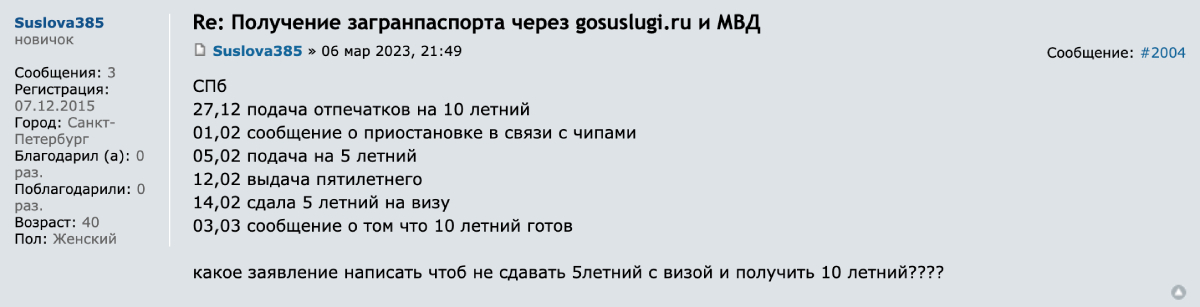 Suslova385
новичок

Сообщения: 3
Регистрация: 07.12.2015
Город: Санкт-Петербург
Благодарил (а): 0 раз.
Поблагодарили: 0 раз.
Возраст: 40
Пол: Женский

Re: Получение загранпаспорта через gosuslugi.ru и МВД

Suslova385 » 06 мар 2023, 21:49

Сообщение: #2004

СПб
27,12 подача отпечатков на 10 летний
01,02 сообщение о приостановке в связи с чипами
05,02 подача на 5 летний
12,02 выдача пятилетнего
14,02 сдала 5 летний на визу
03,03 сообщение о том что 10 летний готов

какое заявление написать чтоб не сдавать 5летний с визой и получить 10 летний????